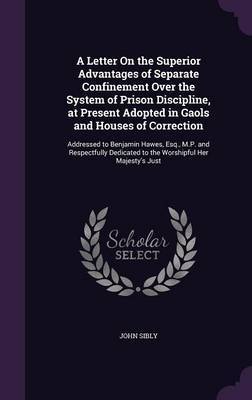 A Letter On the Superior Advantages of Separate Confinement Over the System of Prison Discipline, at Present Adopted in Gaols and Houses of Correction

Addressed to Benjamin Hawes, Esq., M.P. and Respectfully Dedicated to the Worshipful Her Majesty's Just

Scholar SELECT

JOHN SIBLY